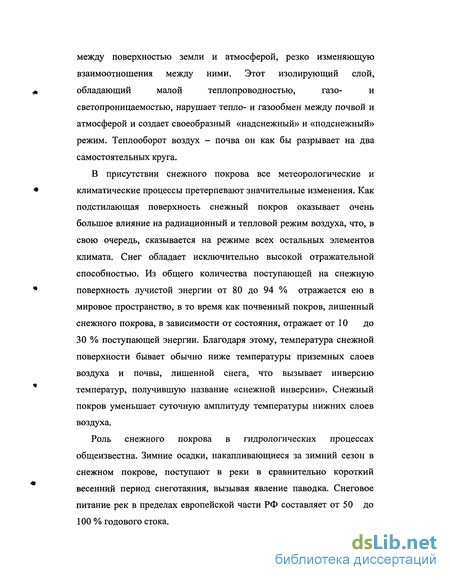 между поверхностью земли и атмосферой, резко изменяющую взаимоотношения между ними. Этот изолирующий слой, обладающий малой теплопроводностью, газо- и светопроницаемостью, нарушает тепло- и газообмен между почвой и атмосферой и создает своеобразный «надснежный» и «подснежный» режим. Теплооборот воздух – почва он как бы разрывает на два самостоятельных круга.

В присутствии снежного покрова все метеорологические и климатические процессы претерпевают значительные изменения. Как подстилающая поверхность снежный покров оказывает очень большое влияние на радиационный и тепловой режим воздуха, что, в свою очередь, сказывается на режиме всех остальных элементов климата. Снег обладает исключительно высокой отражательной способностью. Из общего количества поступающей на снежную поверхность лучистой энергии от 80 до 94 % отражается ею в мировое пространство, в то время как почвенный покров, лишенный снежного покрова, в зависимости от состояния, отражает от 10 до 30 % поступающей энергии. Благодаря этому, температура снежной поверхности бывает обычно ниже температуры приземных слоев воздуха и почвы, лишенной снега, что вызывает инверсию температур, получившую название «снежной инверсии». Снежный покров уменьшает суточную амплитуду температуры нижних слоев воздуха.

Роль снежного покрова в гидрологических процессах общеизвестна. Зимние осадки, накапливающиеся за зимний сезон в снежном покрове, поступают в реки в сравнительно короткий весенний период снеготаяния, вызывая явление паводка. Снеговое питание рек в пределах европейской части РФ составляет от 50 до 100 % годового стока.

dsLib.net
библиотека диссертаций